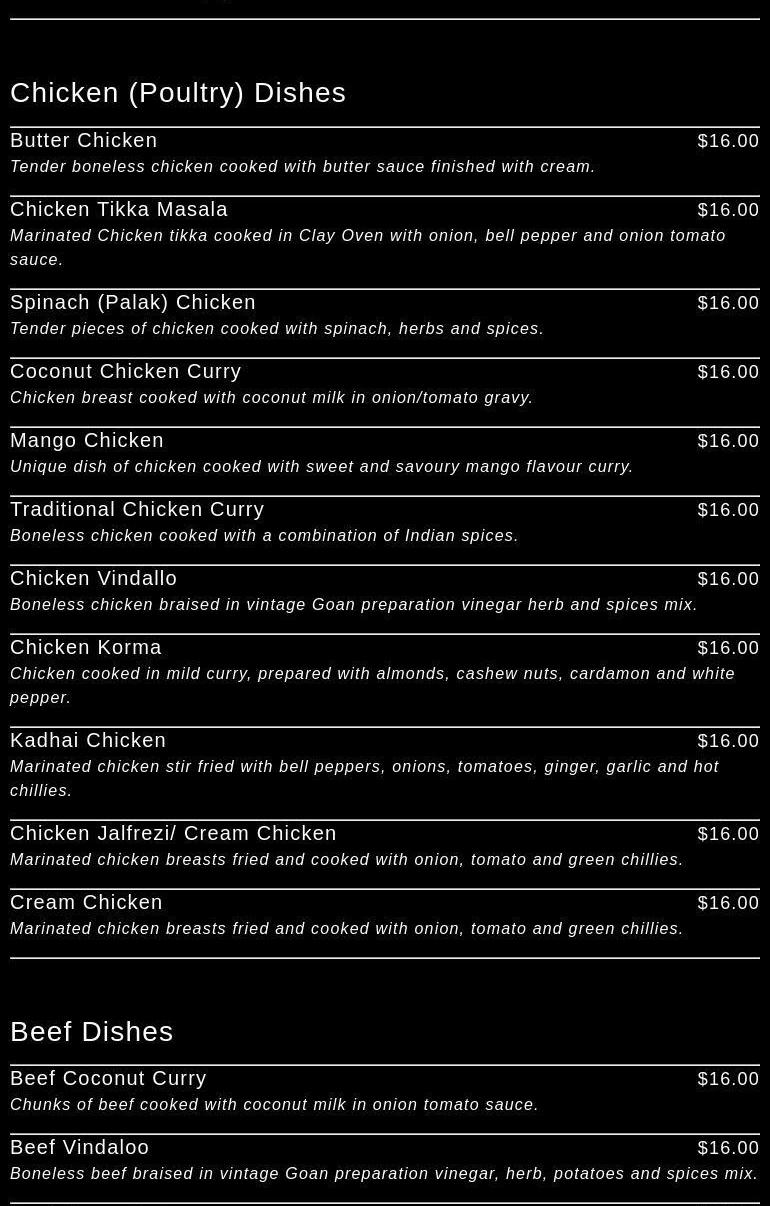 Chicken (Poultry) Dishes

Butter Chicken $16.00
Tender boneless chicken cooked with butter sauce finished with cream.

Chicken Tikka Masala $16.00
Marinated Chicken tikka cooked in Clay Oven with onion, bell pepper and onion tomato sauce.

Spinach (Palak) Chicken $16.00
Tender pieces of chicken cooked with spinach, herbs and spices.

Coconut Chicken Curry $16.00
Chicken breast cooked with coconut milk in onion/tomato gravy.

Mango Chicken $16.00
Unique dish of chicken cooked with sweet and savoury mango flavour curry.

Traditional Chicken Curry $16.00
Boneless chicken cooked with a combination of Indian spices.

Chicken Vindallo $16.00
Boneless chicken braised in vintage Goan preparation vinegar herb and spices mix.

Chicken Korma $16.00
Chicken cooked in mild curry, prepared with almonds, cashew nuts, cardamon and white pepper.

Kadhai Chicken $16.00
Marinated chicken stir fried with bell peppers, onions, tomatoes, ginger, garlic and hot chillies.

Chicken Jalfrezi/ Cream Chicken $16.00
Marinated chicken breasts fried and cooked with onion, tomato and green chillies.

Cream Chicken $16.00
Marinated chicken breasts fried and cooked with onion, tomato and green chillies.

Beef Dishes

Beef Coconut Curry $16.00
Chunks of beef cooked with coconut milk in onion tomato sauce.

Beef Vindaloo $16.00
Boneless beef braised in vintage Goan preparation vinegar, herb, potatoes and spices mix.